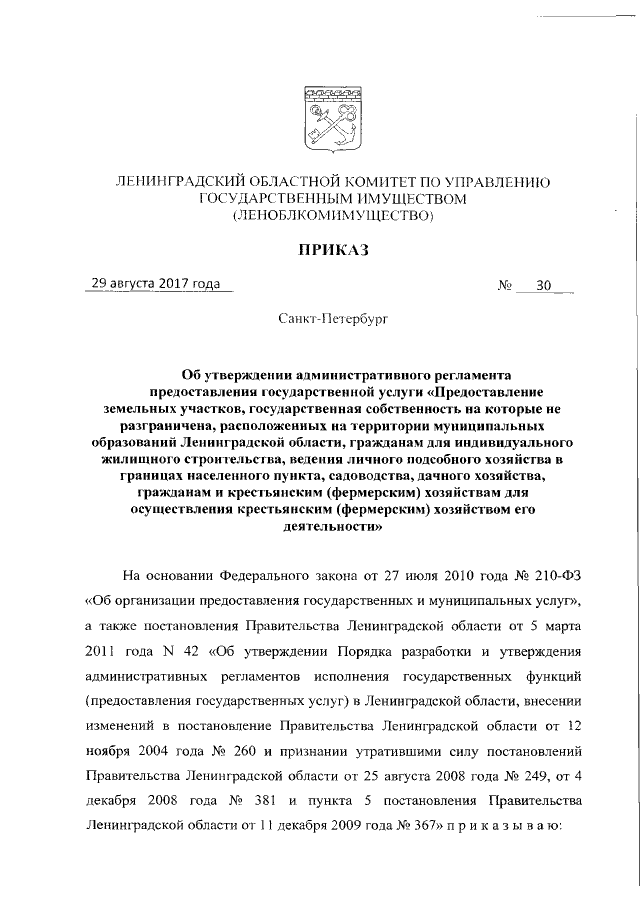 ЛЕНИНГРАДСКИЙ ОБЛАСТНОЙ КОМИТЕТ ПО УПРАВЛЕНИЮ ГОСУДАРСТВЕННЫМ ИМУЩЕСТВОМ (ЛЕНОБЛКОМИМУЩЕСТВО)

ПРИКАЗ

29 августа 2017 года № 30

Санкт-Петербург

Об утверждении административного регламента предоставления государственной услуги «Предоставление земельных участков, государственная собственность на которые не разграничена, расположенных на территории муниципальных образований Ленинградской области, гражданам для индивидуального жилищного строительства, ведения личного подсобного хозяйства в границах населенного пункта, садоводства, дачного хозяйства, гражданам и крестьянским (фермерским) хозяйствам для осуществления крестьянским (фермерским) хозяйством его деятельности»

На основании Федерального закона от 27 июля 2010 года № 210-ФЗ «Об организации предоставления государственных и муниципальных услуг», а также постановления Правительства Ленинградской области от 5 марта 2011 года N 42 «Об утверждении Порядка разработки и утверждения административных регламентов исполнения государственных функций (предоставления государственных услуг) в Ленинградской области, внесении изменений в постановление Правительства Ленинградской области от 12 ноября 2004 года № 260 и признании утратившими силу постановлений Правительства Ленинградской области от 25 августа 2008 года № 249, от 4 декабря 2008 года № 381 и пункта 5 постановления Правительства Ленинградской области от 11 декабря 2009 года № 367» п р и к а з ы в а ю: